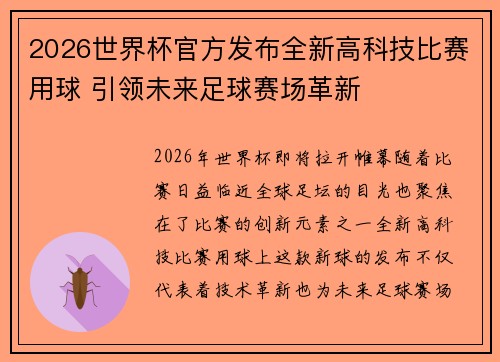 2026世界杯官方发布全新高科技比赛用球 引领未来足球赛场革新

2026年世界杯即将拉开帷幕随着比赛日益临近全球足坛的目光也聚焦在了比赛的创新元素之一全新高科技比赛用球上这款新球的发布不仅代表着技术革新也为未来足球赛场